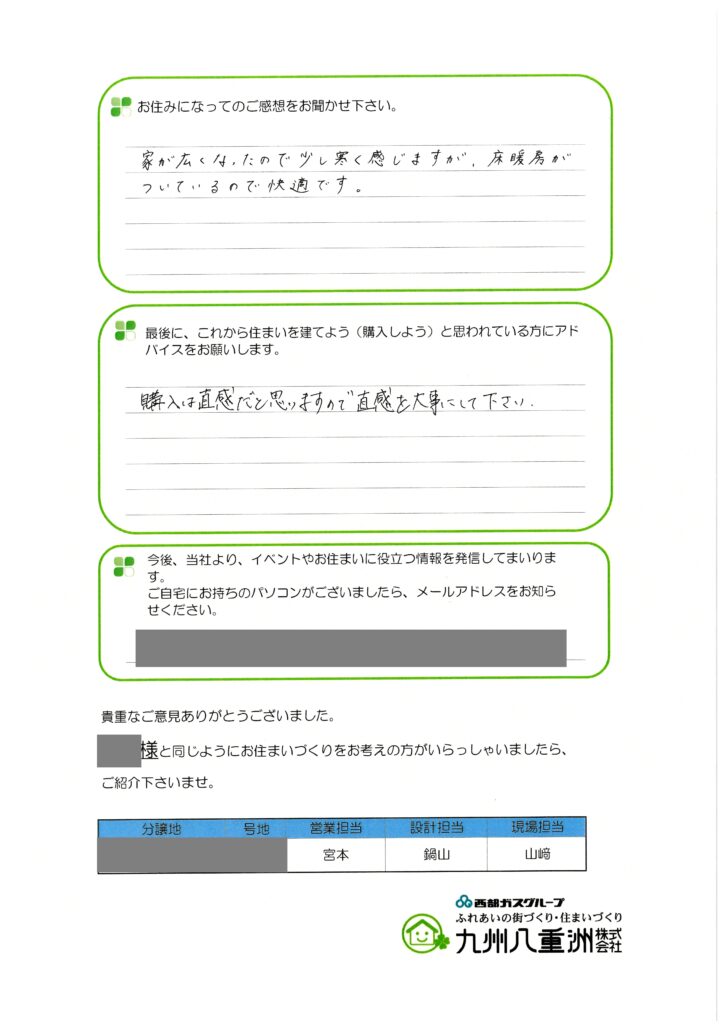 お住みになってのご感想をお聞かせ下さい。

家が広くなったので少し寒く感じますが、床暖房がついているので快適です。

最後に、これから住まいを建てよう（購入しよう）と思われている方にアドバイスをお願いします。

購入は直感だと思いますので直感を大事にして下さい。

今後、当社より、イベントやお住まいに役立つ情報を発信してまいります。
ご自宅にお持ちのパソコンがございましたら、メールアドレスをお知らせください。

貴重なご意見ありがとうございました。

様と同じようにお住まいづくりをお考えの方がいらっしゃいましたら、ご紹介下さいませ。

| 分譲地 | 号地 | 営業担当 | 設計担当 | 現場担当 |
|---|---|---|---|---|
| | | 宮本 | 鍋山 | 山﨑 |

西部ガスグループ
ふれあいの街づくり・住まいづくり
九州八重洲株式会社